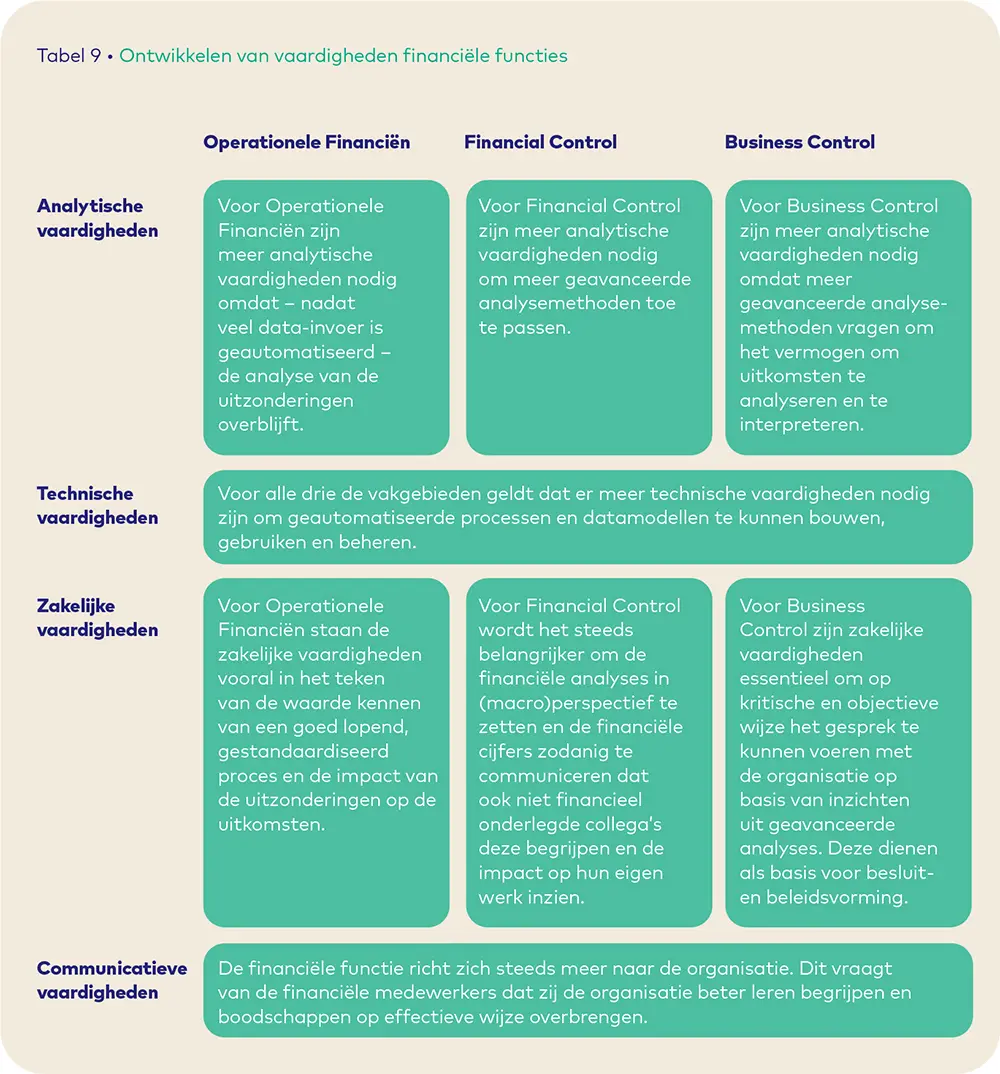 Tabel 9 • Ontwikkelen van vaardigheden financiële functies

| | Operationele Financiën | Financial Control | Business Control |
|---|---|---|---|
| Analytische vaardigheden | Voor Operationele Financiën zijn meer analytische vaardigheden nodig omdat – nadat veel data-invoer is geautomatiseerd – de analyse van de uitzonderingen overblijft. | Voor Financial Control zijn meer analytische vaardigheden nodig om meer geavanceerde analysemethoden toe te passen. | Voor Business Control zijn meer analytische vaardigheden nodig omdat meer geavanceerde analysemethoden vragen om het vermogen om uitkomsten te analyseren en te interpreteren. |
| Technische vaardigheden | Voor alle drie de vakgebieden geldt dat er meer technische vaardigheden nodig zijn om geautomatiseerde processen en datamodellen te kunnen bouwen, gebruiken en beheren. | | |
| Zakelijke vaardigheden | Voor Operationele Financiën staan de zakelijke vaardigheden vooral in het teken van de waarde kennen van een goed lopend, gestandaardiseerd proces en de impact van de uitzonderingen op de uitkomsten. | Voor Financial Control wordt het steeds belangrijker om de financiële analyses in (macro)perspectief te zetten en de financiële cijfers zodanig te communiceren dat ook niet financieel onderlegde collega's deze begrijpen en de impact op hun eigen werk inzien. | Voor Business Control zijn zakelijke vaardigheden essentieel om op kritische en objectieve wijze het gesprek te kunnen voeren met de organisatie op basis van inzichten uit geavanceerde analyses. Deze dienen als basis voor besluit- en beleidsvorming. |
| Communicatieve vaardigheden | De financiële functie richt zich steeds meer naar de organisatie. Dit vraagt van de financiële medewerkers dat zij de organisatie beter leren begrijpen en boodschappen op effectieve wijze overbrengen. | | |